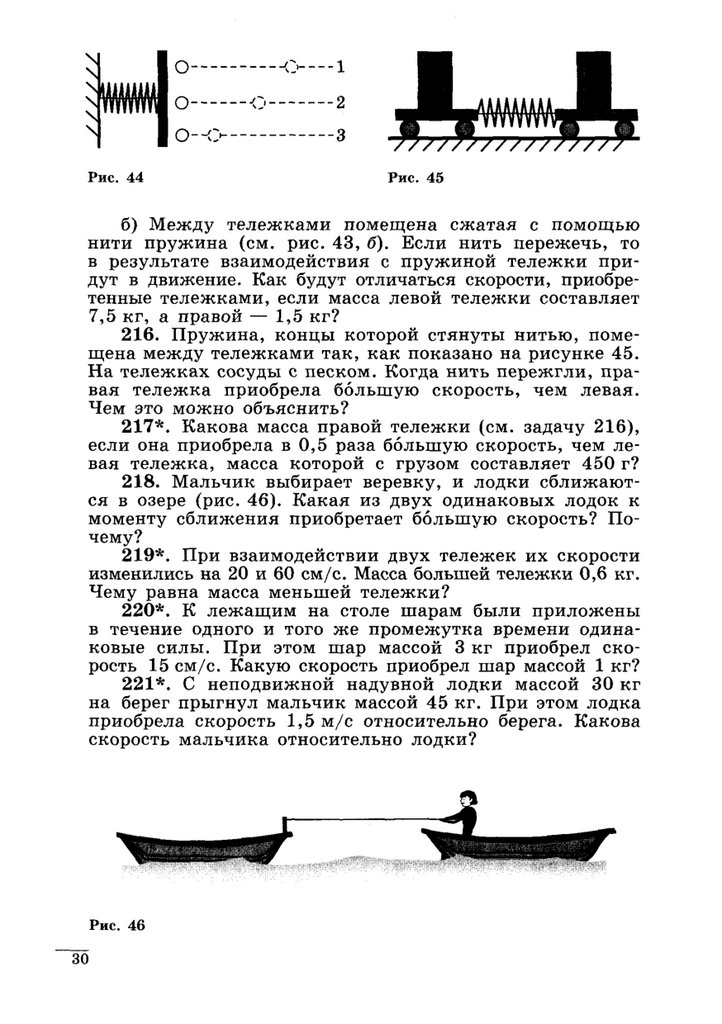 1
2
3

Рис. 44

Рис. 45

б) Между тележками помещена сжатая с помощью нити пружина (см. рис. 43, б). Если нить пережечь, то в результате взаимодействия с пружиной тележки придут в движение. Как будут отличаться скорости, приобретенные тележками, если масса левой тележки составляет 7,5 кг, а правой — 1,5 кг?

216. Пружина, концы которой стянуты нитью, помещена между тележками так, как показано на рисунке 45. На тележках сосуды с песком. Когда нить пережгли, правая тележка приобрела бо́льшую скорость, чем левая. Чем это можно объяснить?

217*. Какова масса правой тележки (см. задачу 216), если она приобрела в 0,5 раза бо́льшую скорость, чем левая тележка, масса которой с грузом составляет 450 г?

218. Мальчик выбирает веревку, и лодки сближаются в озере (рис. 46). Какая из двух одинаковых лодок к моменту сближения приобретает бо́льшую скорость? Почему?

219*. При взаимодействии двух тележек их скорости изменились на 20 и 60 см/с. Масса большей тележки 0,6 кг. Чему равна масса меньшей тележки?

220*. К лежащим на столе шарам были приложены в течение одного и того же промежутка времени одинаковые силы. При этом шар массой 3 кг приобрел скорость 15 см/с. Какую скорость приобрел шар массой 1 кг?

221*. С неподвижной надувной лодки массой 30 кг на берег прыгнул мальчик массой 45 кг. При этом лодка приобрела скорость 1,5 м/с относительно берега. Какова скорость мальчика относительно лодки?

Рис. 46

30